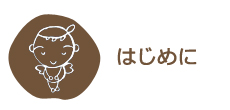 はじめに